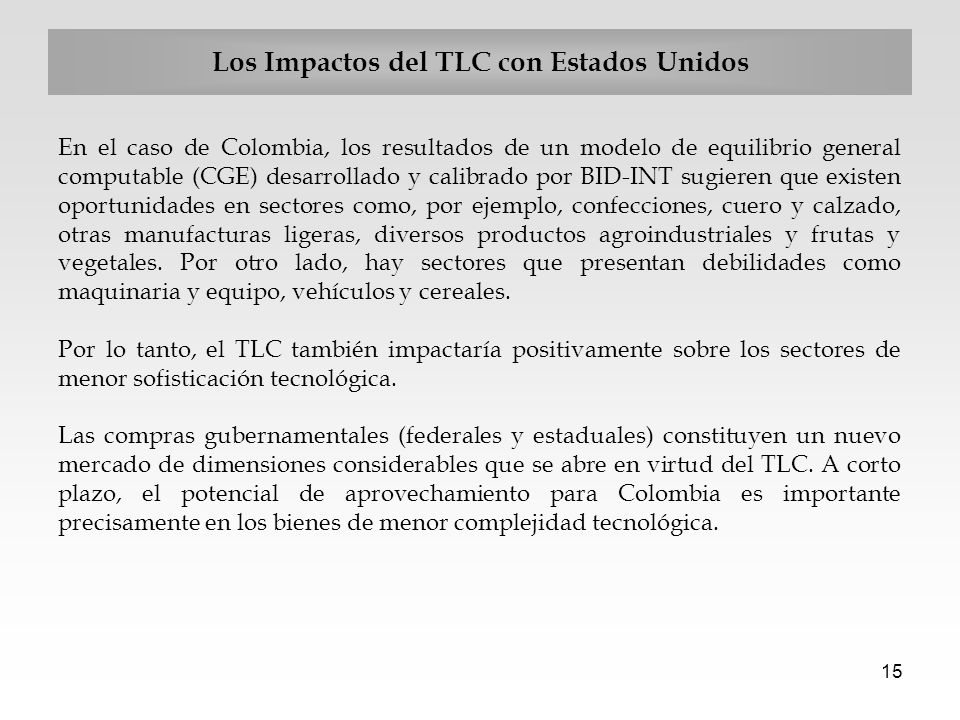 Los Impactos del TLC con Estados Unidos

En el caso de Colombia, los resultados de un modelo de equilibrio general computable (CGE) desarrollado y calibrado por BID-INT sugieren que existen oportunidades en sectores como, por ejemplo, confecciones, cuero y calzado, otras manufacturas ligeras, diversos productos agroindustriales y frutas y vegetales. Por otro lado, hay sectores que presentan debilidades como maquinaria y equipo, vehículos y cereales.

Por lo tanto, el TLC también impactaría positivamente sobre los sectores de menor sofisticación tecnológica.

Las compras gubernamentales (federales y estaduales) constituyen un nuevo mercado de dimensiones considerables que se abre en virtud del TLC. A corto plazo, el potencial de aprovechamiento para Colombia es importante precisamente en los bienes de menor complejidad tecnológica.

15